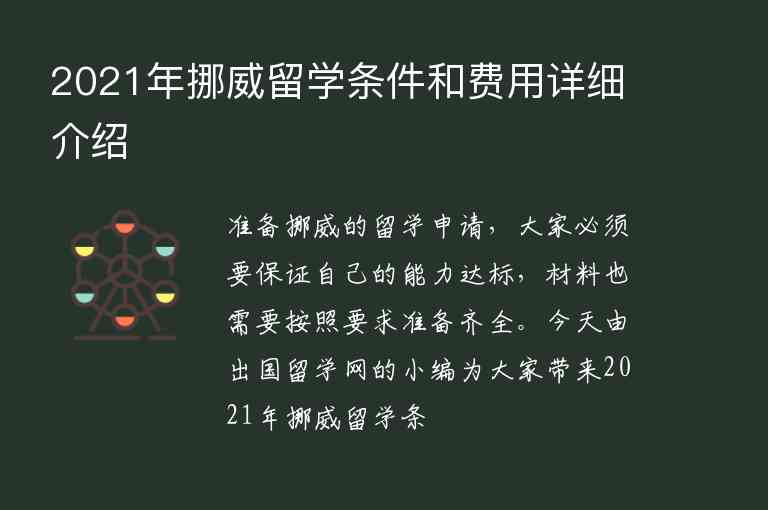 2021年挪威留学条件和费用详细介绍

准备挪威的留学申请，大家必须要保证自己的能力达标，材料也需要按照要求准备齐全。今天由出国留学网的小编为大家带来2021年挪威留学条